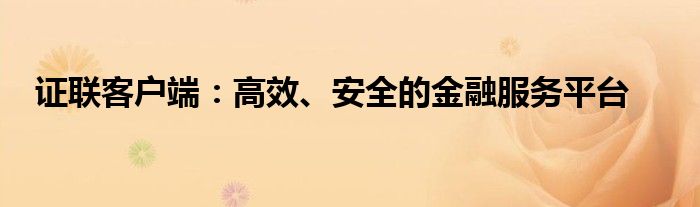 证联客户端：高效、安全的金融服务平台